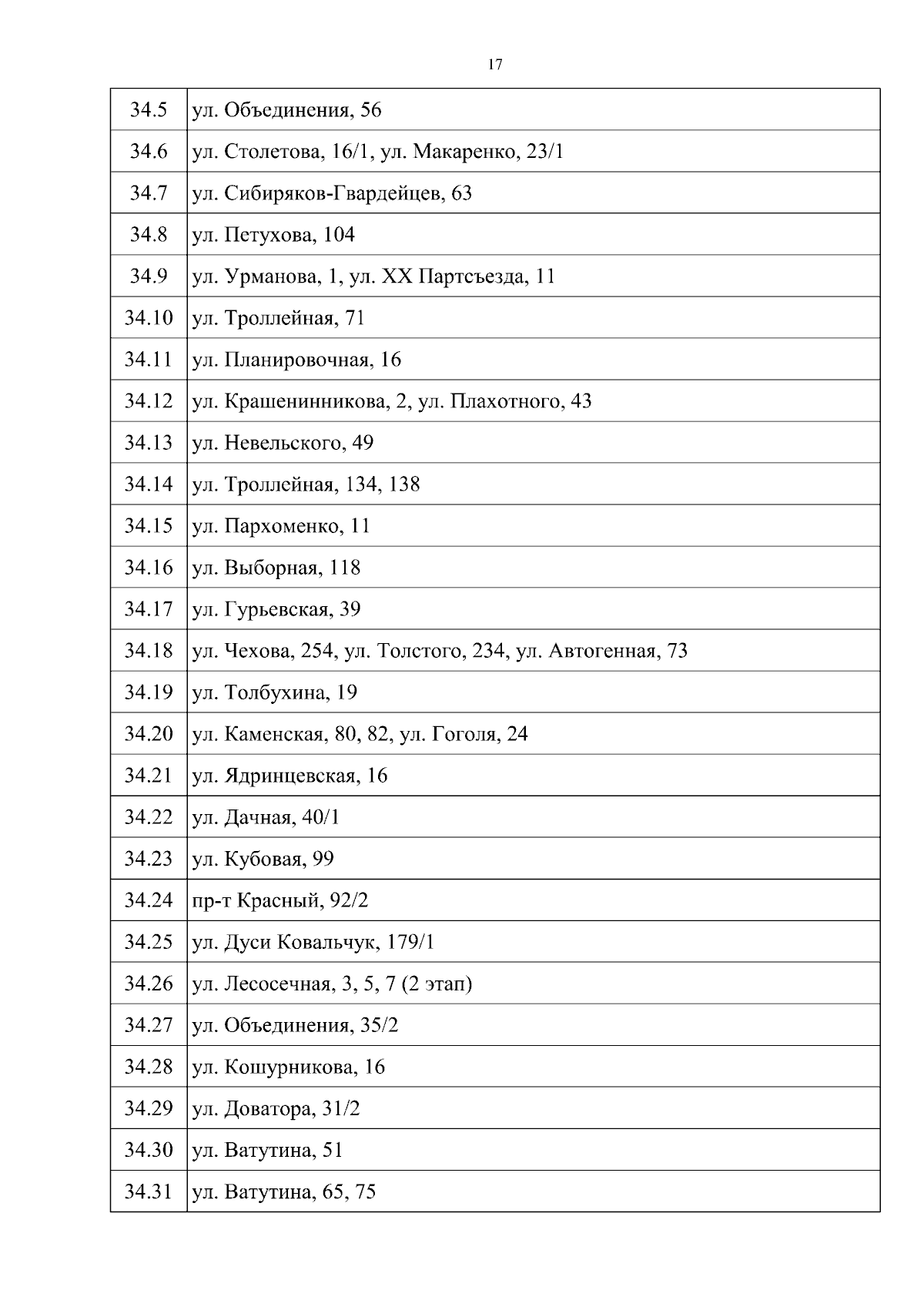 17

| | |
|---|---|
| 34.5 | ул. Объединения, 56 |
| 34.6 | ул. Столетова, 16/1, ул. Макаренко, 23/1 |
| 34.7 | ул. Сибиряков-Гвардейцев, 63 |
| 34.8 | ул. Петухова, 104 |
| 34.9 | ул. Урманова, 1, ул. XX Партсъезда, 11 |
| 34.10 | ул. Троллейная, 71 |
| 34.11 | ул. Планировочная, 16 |
| 34.12 | ул. Крашенинникова, 2, ул. Плахотного, 43 |
| 34.13 | ул. Невельского, 49 |
| 34.14 | ул. Троллейная, 134, 138 |
| 34.15 | ул. Пархоменко, 11 |
| 34.16 | ул. Выборная, 118 |
| 34.17 | ул. Гурьевская, 39 |
| 34.18 | ул. Чехова, 254, ул. Толстого, 234, ул. Автогенная, 73 |
| 34.19 | ул. Толбухина, 19 |
| 34.20 | ул. Каменская, 80, 82, ул. Гоголя, 24 |
| 34.21 | ул. Ядринцевская, 16 |
| 34.22 | ул. Дачная, 40/1 |
| 34.23 | ул. Кубовая, 99 |
| 34.24 | пр-т Красный, 92/2 |
| 34.25 | ул. Дуси Ковальчук, 179/1 |
| 34.26 | ул. Лесосечная, 3, 5, 7 (2 этап) |
| 34.27 | ул. Объединения, 35/2 |
| 34.28 | ул. Кошурникова, 16 |
| 34.29 | ул. Доватора, 31/2 |
| 34.30 | ул. Ватутина, 51 |
| 34.31 | ул. Ватутина, 65, 75 |